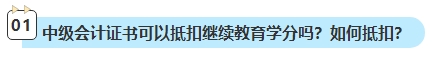 01 中级会计证书可以抵扣继续教育学分吗？如何抵扣？